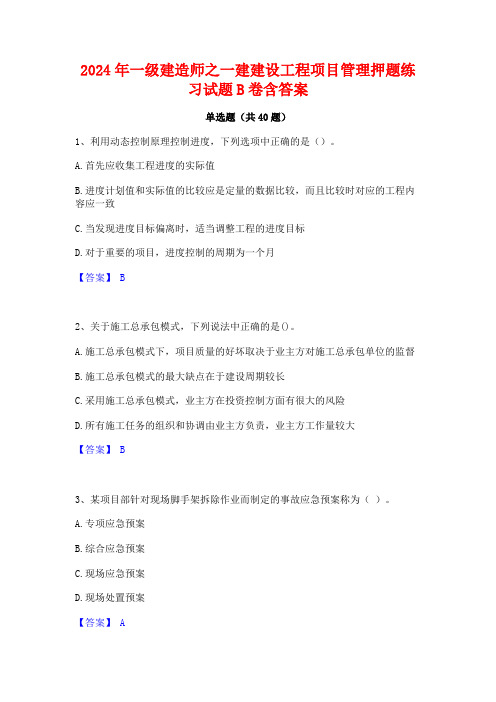 2024 年一级建造师之一建建设工程项目管理押题练习试题 B 卷含答案

单选题（共 40 题）

1、利用动态控制原理控制进度，下列选项中正确的是（）。

A. 首先应收集工程进度的实际值

B. 进度计划值和实际值的比较应是定量的数据比较，而且比较时对应的工程内容应一致

C. 当发现进度目标偏离时，适当调整工程的进度目标

D. 对于重要的项目，进度控制的周期为一个月

【答案】 B

2、关于施工总承包模式，下列说法中正确的是()。

A. 施工总承包模式下，项目质量的好坏取决于业主方对施工总承包单位的监督

B. 施工总承包模式的最大缺点在于建设周期较长

C. 采用施工总承包模式，业主方在投资控制方面有很大的风险

D. 所有施工任务的组织和协调由业主方负责，业主方工作量较大

【答案】 B

3、某项目部针对现场脚手架拆除作业而制定的事故应急预案称为（ ）。

A. 专项应急预案

B. 综合应急预案

C. 现场应急预案

D. 现场处置预案

【答案】 A